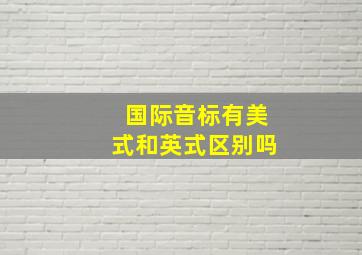 国际音标有美式和英式区别吗